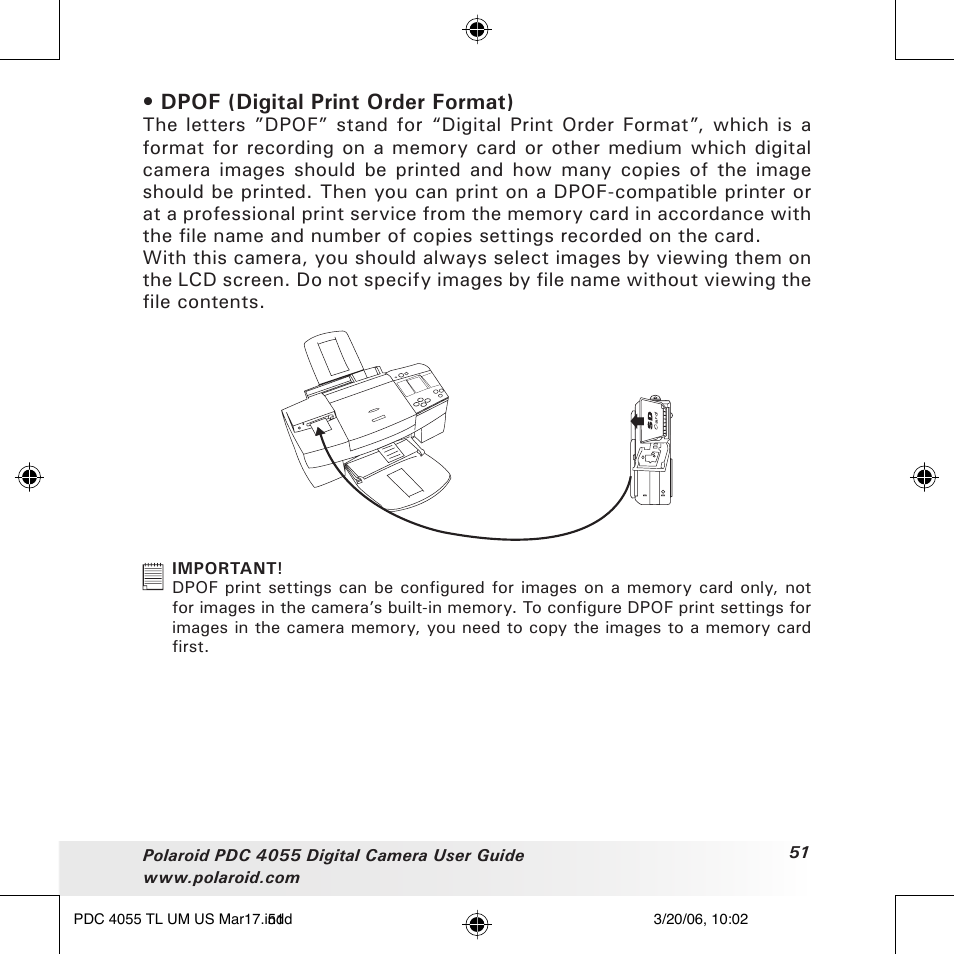 • DPOF (Digital Print Order Format)
The letters "DPOF" stand for "Digital Print Order Format", which is a format for recording on a memory card or other medium which digital camera images should be printed and how many copies of the image should be printed. Then you can print on a DPOF-compatible printer or at a professional print service from the memory card in accordance with the file name and number of copies settings recorded on the card.
With this camera, you should always select images by viewing them on the LCD screen. Do not specify images by file name without viewing the file contents.

SD Card

IMPORTANT!
DPOF print settings can be configured for images on a memory card only, not for images in the camera's built-in memory. To configure DPOF print settings for images in the camera memory, you need to copy the images to a memory card first.

Polaroid PDC 4055 Digital Camera User Guide
www.polaroid.com
51

PDC 4055 TL UM US Mar17.indd 51
3/20/06, 10:02